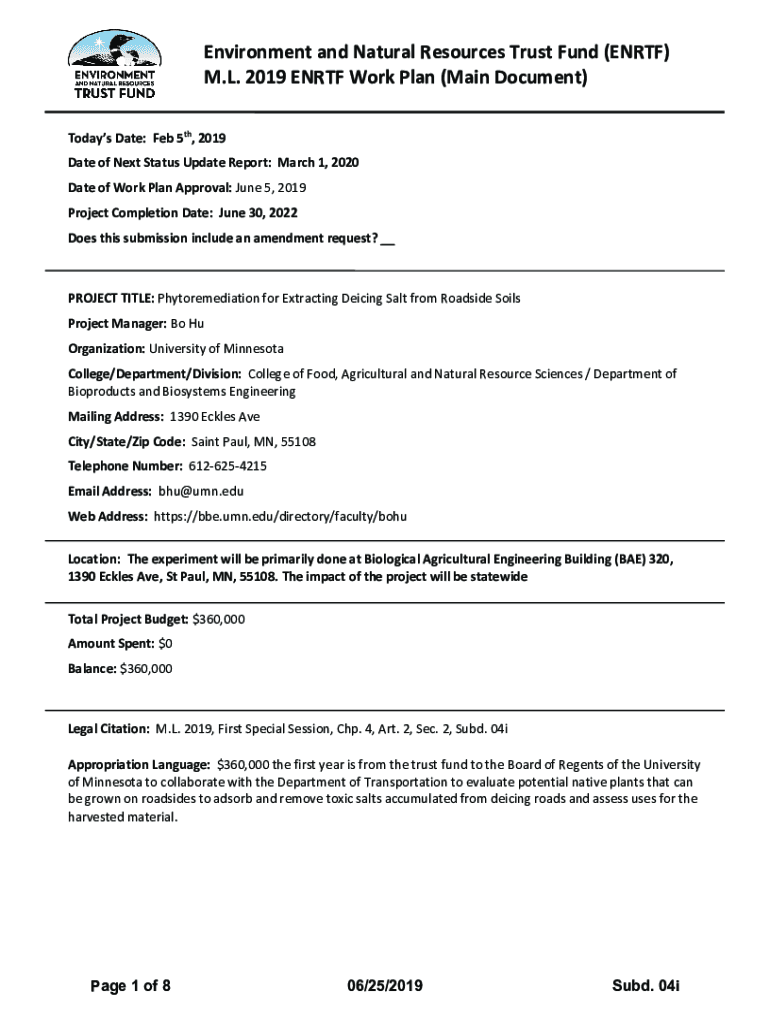 ENVIRONMENT AND NATURAL RESOURCES TRUST FUND

Environment and Natural Resources Trust Fund (ENRTF)
M.L. 2019 ENRTF Work Plan (Main Document)

Today's Date: Feb 5$^{th}$, 2019

Date of Next Status Update Report: March 1, 2020

Date of Work Plan Approval: June 5, 2019

Project Completion Date: June 30, 2022

Does this submission include an amendment request? __

PROJECT TITLE: Phytoremediation for Extracting Deicing Salt from Roadside Soils

Project Manager: Bo Hu

Organization: University of Minnesota

College/Department/Division: College of Food, Agricultural and Natural Resource Sciences / Department of Bioproducts and Biosystems Engineering

Mailing Address: 1390 Eckles Ave

City/State/Zip Code: Saint Paul, MN, 55108

Telephone Number: 612-625-4215

Email Address: bhu@umn.edu

Web Address: https://bbe.umn.edu/directory/faculty/bohu

Location: The experiment will be primarily done at Biological Agricultural Engineering Building (BAE) 320, 1390 Eckles Ave, St Paul, MN, 55108. The impact of the project will be statewide

Total Project Budget: $360,000

Amount Spent: $0

Balance: $360,000

Legal Citation: M.L. 2019, First Special Session, Chp. 4, Art. 2, Sec. 2, Subd. 04i

Appropriation Language: $360,000 the first year is from the trust fund to the Board of Regents of the University of Minnesota to collaborate with the Department of Transportation to evaluate potential native plants that can be grown on roadsides to adsorb and remove toxic salts accumulated from deicing roads and assess uses for the harvested material.

Page 1 of 8 06/25/2019 Subd. 04i